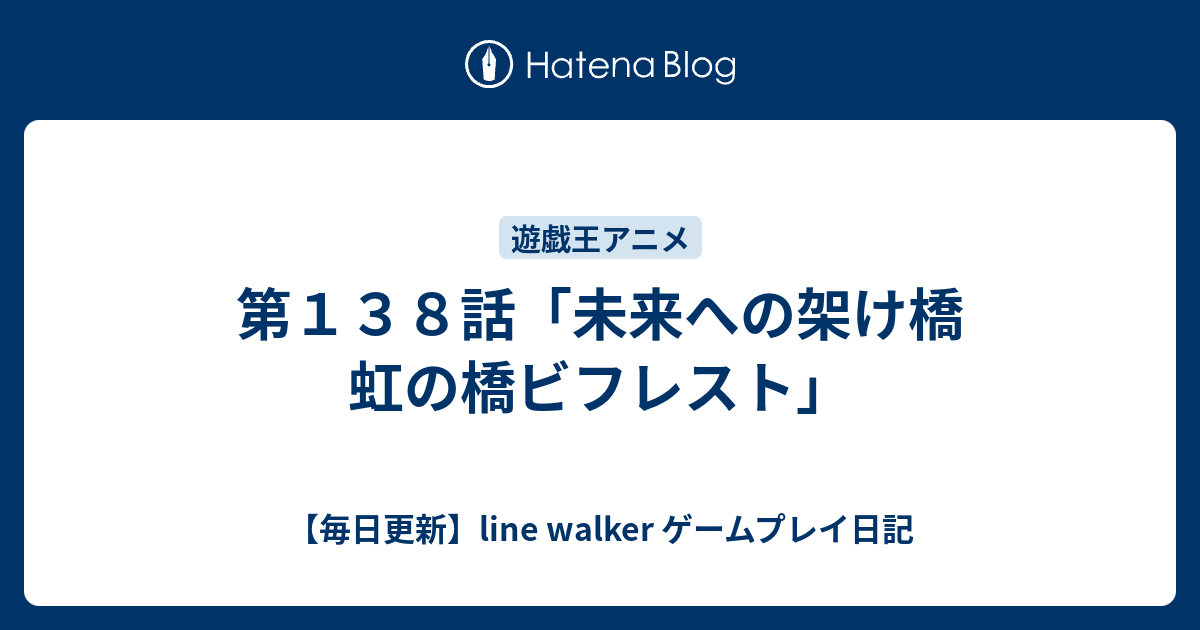 Hatena Blog

遊戯王アニメ

第１３８話「未来への架け橋 虹の橋ビフレスト」

【毎日更新】line walker ゲームプレイ日記